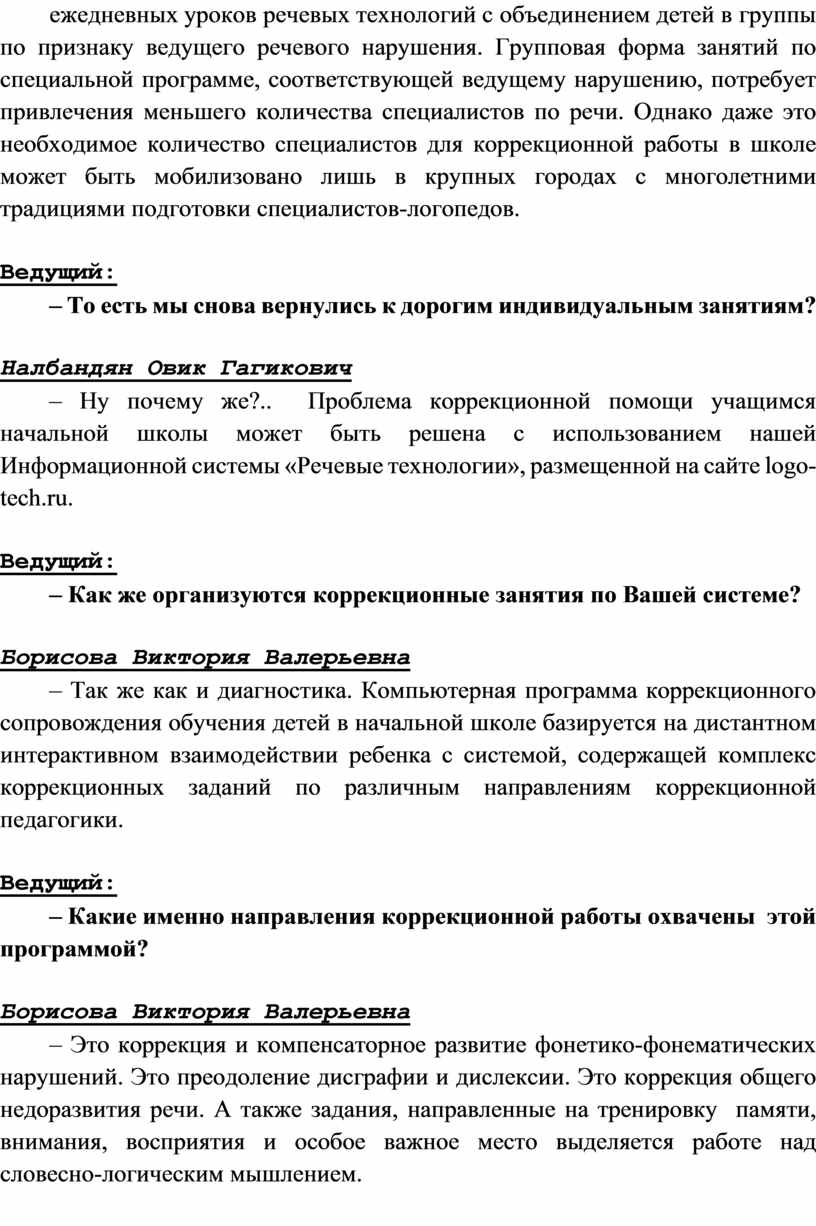 ежедневных уроков речевых технологий с объединением детей в группы по признаку ведущего речевого нарушения. Групповая форма занятий по специальной программе, соответствующей ведущему нарушению, потребует привлечения меньшего количества специалистов по речи. Однако даже это необходимое количество специалистов для коррекционной работы в школе может быть мобилизовано лишь в крупных городах с многолетними традициями подготовки специалистов-логопедов.

Ведущий:

– То есть мы снова вернулись к дорогим индивидуальным занятиям?

Налбандян Овик Гагикович

– Ну почему же?.. Проблема коррекционной помощи учащимся начальной школы может быть решена с использованием нашей Информационной системы «Речевые технологии», размещенной на сайте logo-tech.ru.

Ведущий:

– Как же организуются коррекционные занятия по Вашей системе?

Борисова Виктория Валерьевна

– Так же как и диагностика. Компьютерная программа коррекционного сопровождения обучения детей в начальной школе базируется на дистантном интерактивном взаимодействии ребенка с системой, содержащей комплекс коррекционных заданий по различным направлениям коррекционной педагогики.

Ведущий:

– Какие именно направления коррекционной работы охвачены этой программой?

Борисова Виктория Валерьевна

– Это коррекция и компенсаторное развитие фонетико-фонематических нарушений. Это преодоление дисграфии и дислексии. Это коррекция общего недоразвития речи. А также задания, направленные на тренировку памяти, внимания, восприятия и особое важное место выделяется работе над словесно-логическим мышлением.